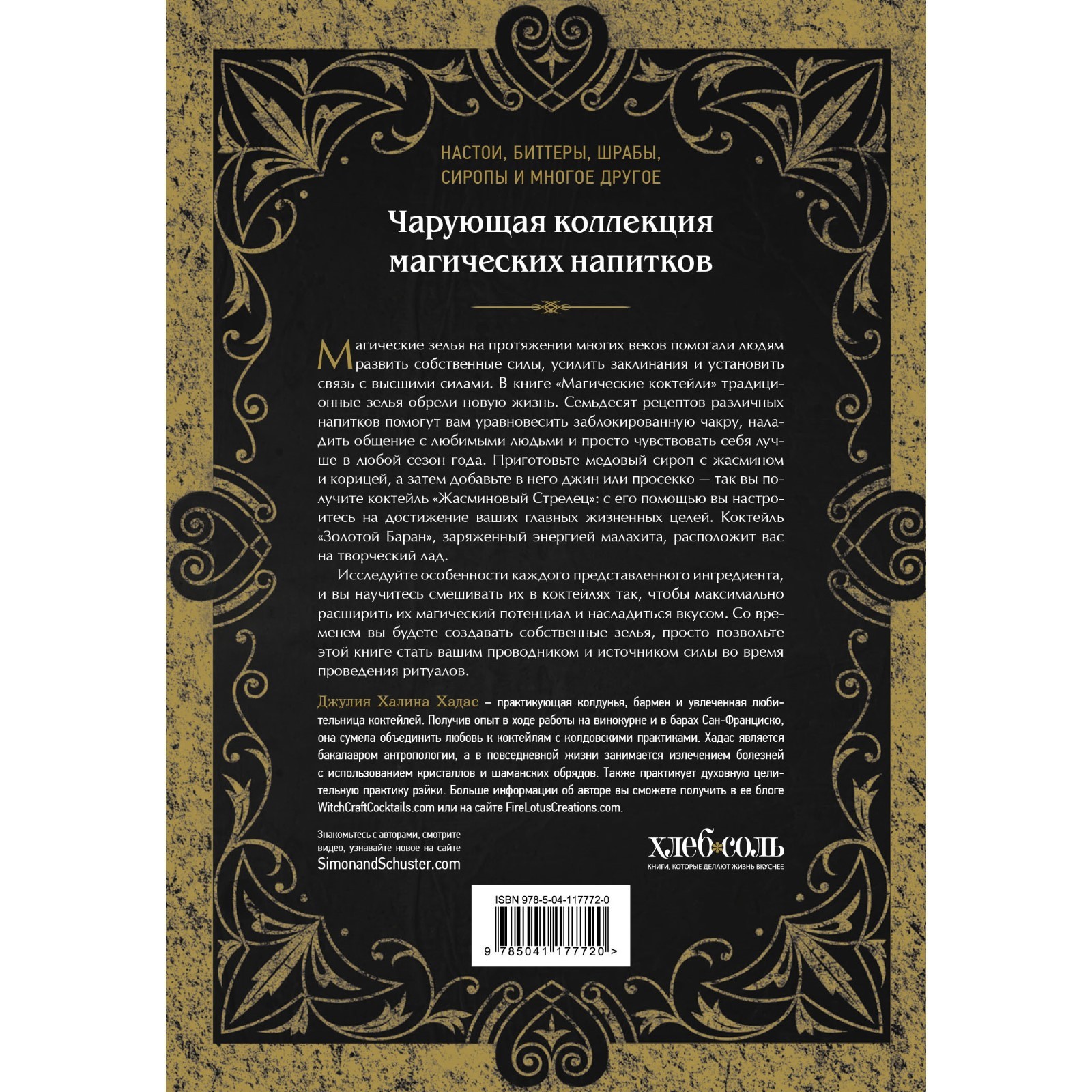 НАСТОИ, БИТТЕРЫ, ШРАБЫ, СИРОПЫ И МНОГОЕ ДРУГОЕ

Чарующая коллекция магических напитков

Магические зелья на протяжении многих веков помогали людям развить собственные силы, усилить заклинания и установить связь с высшими силами. В книге «Магические коктейли» традиционные зелья обрели новую жизнь. Семьдесят рецептов различных напитков помогут вам уравновесить заблокированную чакру, наладить общение с любимыми людьми и просто чувствовать себя лучше в любой сезон года. Приготовьте медовый сироп с жасмином и корицей, а затем добавьте в него джин или просекко — так вы получите коктейль «Жасминовый Стрелец»: с его помощью вы настроитесь на достижение ваших главных жизненных целей. Коктейль «Золотой Баран», заряженный энергией малахита, расположит вас на творческий лад.

Исследуйте особенности каждого представленного ингредиента, и вы научитесь смешивать их в коктейлях так, чтобы максимально расширить их магический потенциал и насладиться вкусом. Со временем вы будете создавать собственные зелья, просто позвольте этой книге стать вашим проводником и источником силы во время проведения ритуалов.

Джулия Халина Хадас – практикующая колдунья, бармен и увлеченная любительница коктейлей. Получив опыт в ходе работы на винокурне и в барах Сан-Франциско, она сумела объединить любовь к коктейлям с колдовскими практиками. Хадас является бакалавром антропологии, а в повседневной жизни занимается излечением болезней с использованием кристаллов и шаманских обрядов. Также практикует духовную целительную практику рэйки. Больше информации об авторе вы сможете получить в ее блоге WitchCraftCocktails.com или на сайте FireLotusCreations.com.

Знакомьтесь с авторами, смотрите видео, узнавайте новое на сайте SimonandSchuster.com

хлеб соль
КНИГИ, КОТОРЫЕ ДЕЛАЮТ ЖИЗНЬ ВКУСНЕЕ

ISBN 978-5-04-117772-0
9 785041 177720 >